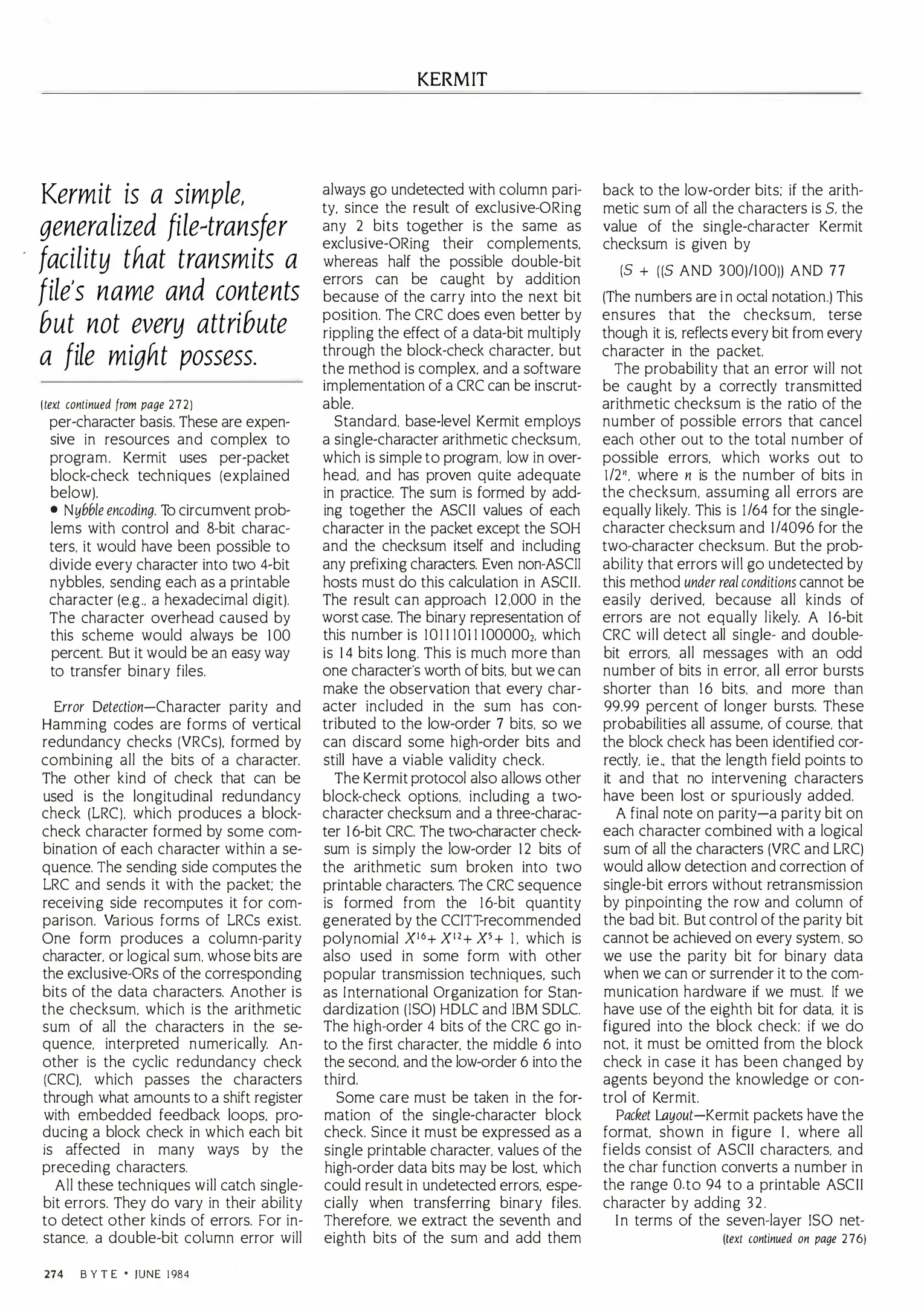 KERMIT

Kermit is a simple, generalized file-transfer facility that transmits a file's name and contents but not every attribute a file might possess.

(text continued from page 272)
per-character basis. These are expensive in resources and complex to program. Kermit uses per-packet block-check techniques (explained below).

• Nybble encoding. To circumvent problems with control and 8-bit characters, it would have been possible to divide every character into two 4-bit nybbles, sending each as a printable character (e.g., a hexadecimal digit). The character overhead caused by this scheme would always be 100 percent. But it would be an easy way to transfer binary files.

Error Detection—Character parity and Hamming codes are forms of vertical redundancy checks (VRCs), formed by combining all the bits of a character. The other kind of check that can be used is the longitudinal redundancy check (LRC), which produces a block-check character formed by some combination of each character within a sequence. The sending side computes the LRC and sends it with the packet; the receiving side recomputes it for comparison. Various forms of LRCs exist. One form produces a column-parity character, or logical sum, whose bits are the exclusive-ORs of the corresponding bits of the data characters. Another is the checksum, which is the arithmetic sum of all the characters in the sequence, interpreted numerically. Another is the cyclic redundancy check (CRC), which passes the characters through what amounts to a shift register with embedded feedback loops, producing a block check in which each bit is affected in many ways by the preceding characters.

All these techniques will catch single-bit errors. They do vary in their ability to detect other kinds of errors. For instance, a double-bit column error will always go undetected with column parity, since the result of exclusive-ORing any 2 bits together is the same as exclusive-ORing their complements, whereas half the possible double-bit errors can be caught by addition because of the carry into the next bit position. The CRC does even better by rippling the effect of a data-bit multiply through the block-check character, but the method is complex, and a software implementation of a CRC can be inscrutable.

Standard, base-level Kermit employs a single-character arithmetic checksum, which is simple to program, low in overhead, and has proven quite adequate in practice. The sum is formed by adding together the ASCII values of each character in the packet except the SOH and the checksum itself and including any prefixing characters. Even non-ASCII hosts must do this calculation in ASCII. The result can approach 12,000 in the worst case. The binary representation of this number is $10111011100000_2$, which is 14 bits long. This is much more than one character's worth of bits, but we can make the observation that every character included in the sum has contributed to the low-order 7 bits, so we can discard some high-order bits and still have a viable validity check.

The Kermit protocol also allows other block-check options, including a two-character checksum and a three-character 16-bit CRC. The two-character checksum is simply the low-order 12 bits of the arithmetic sum broken into two printable characters. The CRC sequence is formed from the 16-bit quantity generated by the CCITT-recommended polynomial $X^{16}+X^{12}+X^5+1$, which is also used in some form with other popular transmission techniques, such as International Organization for Standardization (ISO) HDLC and IBM SDLC. The high-order 4 bits of the CRC go into the first character, the middle 6 into the second, and the low-order 6 into the third.

Some care must be taken in the formation of the single-character block check. Since it must be expressed as a single printable character, values of the high-order data bits may be lost, which could result in undetected errors, especially when transferring binary files. Therefore, we extract the seventh and eighth bits of the sum and add them back to the low-order bits; if the arithmetic sum of all the characters is S, the value of the single-character Kermit checksum is given by

(S + ((S AND 300)/100)) AND 77

(The numbers are in octal notation.) This ensures that the checksum, terse though it is, reflects every bit from every character in the packet.

The probability that an error will not be caught by a correctly transmitted arithmetic checksum is the ratio of the number of possible errors that cancel each other out to the total number of possible errors, which works out to $1/2^n$, where n is the number of bits in the checksum, assuming all errors are equally likely. This is 1/64 for the single-character checksum and 1/4096 for the two-character checksum. But the probability that errors will go undetected by this method under real conditions cannot be easily derived, because all kinds of errors are not equally likely. A 16-bit CRC will detect all single- and double-bit errors, all messages with an odd number of bits in error, all error bursts shorter than 16 bits, and more than 99.99 percent of longer bursts. These probabilities all assume, of course, that the block check has been identified correctly, i.e., that the length field points to it and that no intervening characters have been lost or spuriously added.

A final note on parity—a parity bit on each character combined with a logical sum of all the characters (VRC and LRC) would allow detection and correction of single-bit errors without retransmission by pinpointing the row and column of the bad bit. But control of the parity bit cannot be achieved on every system, so we use the parity bit for binary data when we can or surrender it to the communication hardware if we must. If we have use of the eighth bit for data, it is figured into the block check; if we do not, it must be omitted from the block check in case it has been changed by agents beyond the knowledge or control of Kermit.

Packet Layout—Kermit packets have the format, shown in figure 1, where all fields consist of ASCII characters, and the char function converts a number in the range 0 to 94 to a printable ASCII character by adding 32.

In terms of the seven-layer ISO net-
(text continued on page 276)

274 BYTE • JUNE 1984